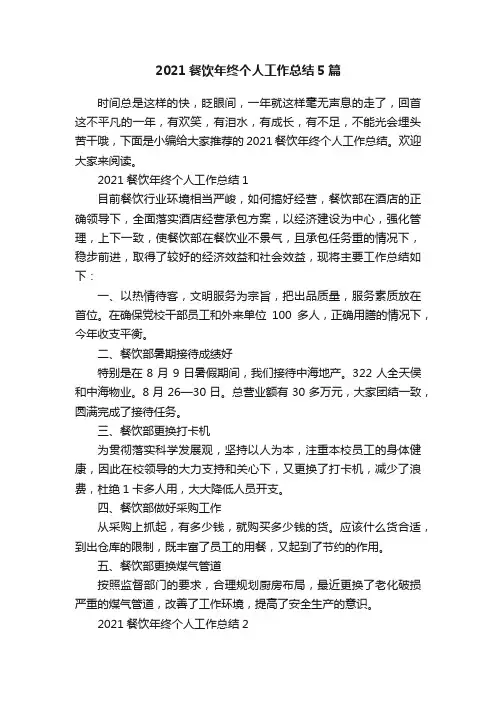 2021 餐饮年终个人工作总结 5 篇

时间总是这样的快，眨眼间，一年就这样毫无声息的走了，回首这不平凡的一年，有欢笑，有泪水，有成长，有不足，不能光会埋头苦干哦，下面是小编给大家推荐的 2021 餐饮年终个人工作总结。欢迎大家来阅读。

2021 餐饮年终个人工作总结 1

目前餐饮行业环境相当严峻，如何搞好经营，餐饮部在酒店的正确领导下，全面落实酒店经营承包方案，以经济建设为中心，强化管理，上下一致，使餐饮部在餐饮业不景气，且承包任务重的情况下，稳步前进，取得了较好的经济效益和社会效益，现将主要工作总结如下：

一、以热情待客，文明服务为宗旨，把出品质量，服务素质放在首位。在确保党校干部员工和外来单位 100 多人，正确用膳的情况下，今年收支平衡。

二、餐饮部暑期接待成绩好

特别是在 8 月 9 日暑假期间，我们接待中海地产。322 人全天侯和中海物业。8 月 26—30 日。总营业额有 30 多万元，大家团结一致，圆满完成了接待任务。

三、餐饮部更换打卡机

为贯彻落实科学发展观，坚持以人为本，注重本校员工的身体健康，因此在校领导的大力支持和关心下，又更换了打卡机，减少了浪费，杜绝 1 卡多人用，大大降低人员开支。

四、餐饮部做好采购工作

从采购上抓起，有多少钱，就购买多少钱的货。应该什么货合适，到出仓库的限制，既丰富了员工的用餐，又起到了节约的作用。

五、餐饮部更换煤气管道

按照监督部门的要求，合理规划厨房布局，最近更换了老化破损严重的煤气管道，改善了工作环境，提高了安全生产的意识。

2021 餐饮年终个人工作总结 2